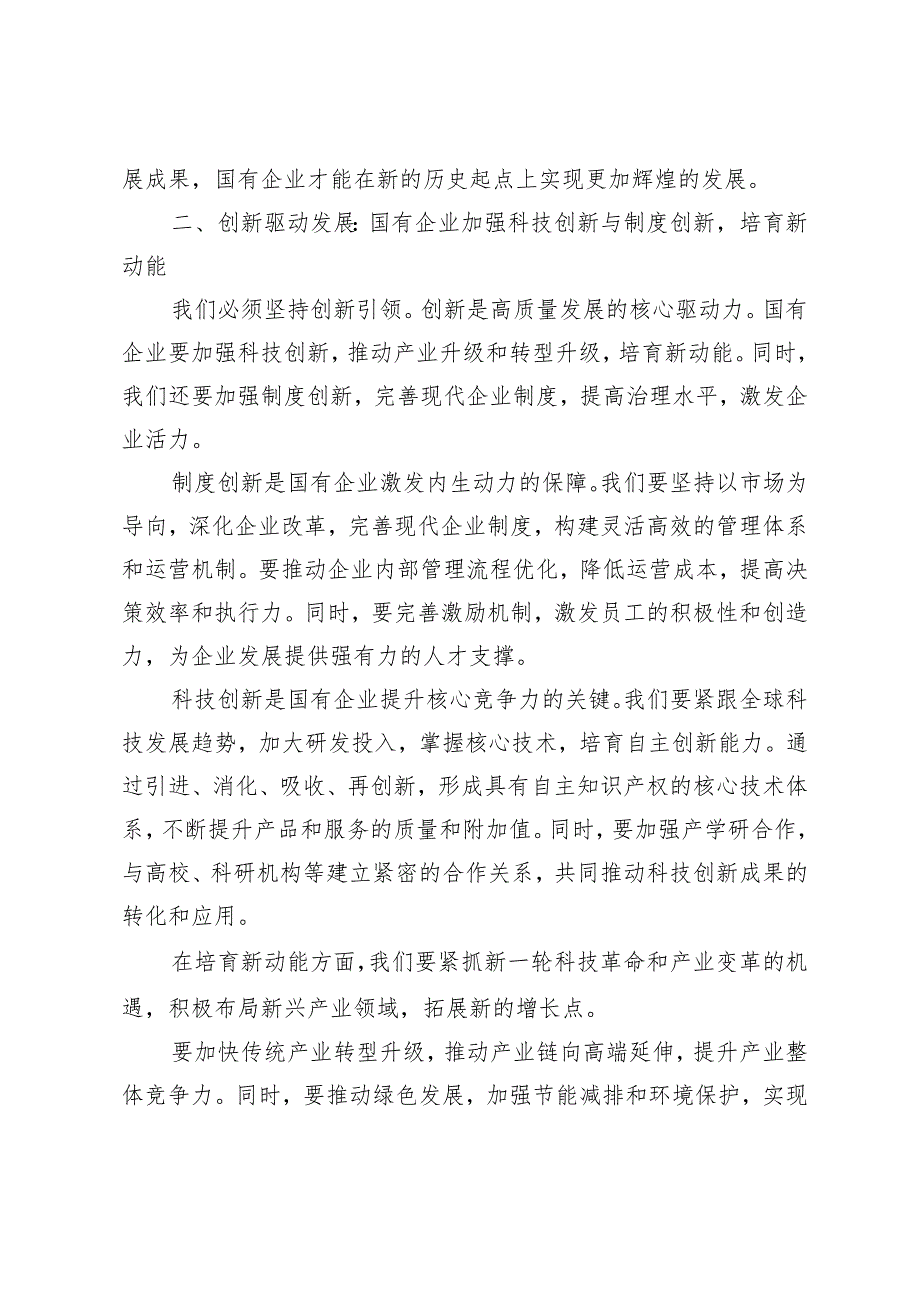 展成果，国有企业才能在新的历史起点上实现更加辉煌的发展。

二、创新驱动发展:国有企业加强科技创新与制度创新，培育新动能

我们必须坚持创新引领。创新是高质量发展的核心驱动力。国有企业要加强科技创新，推动产业升级和转型升级，培育新动能。同时，我们还要加强制度创新，完善现代企业制度，提高治理水平，激发企业活力。

制度创新是国有企业激发内生动力的保障。我们要坚持以市场为导向，深化企业改革，完善现代企业制度，构建灵活高效的管理体系和运营机制。要推动企业内部管理流程优化，降低运营成本，提高决策效率和执行力。同时，要完善激励机制，激发员工的积极性和创造力，为企业发展提供强有力的人才支撑。

科技创新是国有企业提升核心竞争力的关键。我们要紧跟全球科技发展趋势，加大研发投入，掌握核心技术，培育自主创新能力。通过引进、消化、吸收、再创新，形成具有自主知识产权的核心技术体系，不断提升产品和服务的质量和附加值。同时，要加强产学研合作，与高校、科研机构等建立紧密的合作关系，共同推动科技创新成果的转化和应用。

在培育新动能方面，我们要紧抓新一轮科技革命和产业变革的机遇，积极布局新兴产业领域，拓展新的增长点。

要加快传统产业转型升级，推动产业链向高端延伸，提升产业整体竞争力。同时，要推动绿色发展，加强节能减排和环境保护，实现